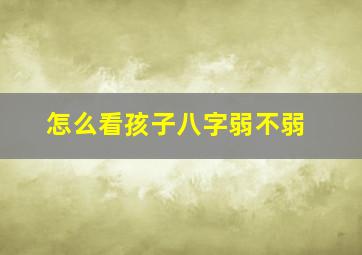 怎么看孩子八字弱不弱